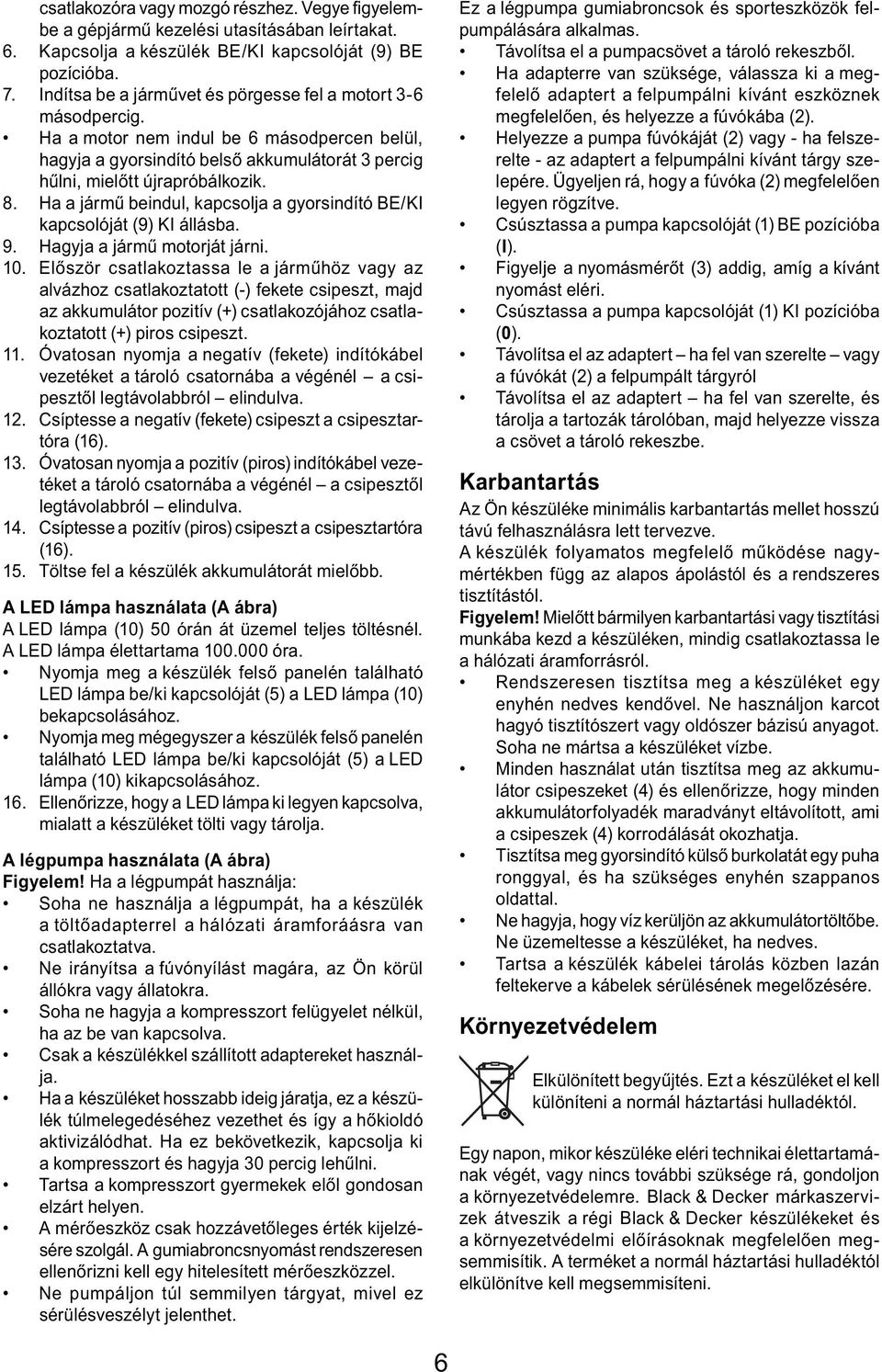 csatlakozóra vagy mozgó részhez. Vegye figyelembe a gépjármű kezelési utasításában leírtakat.
6. Kapcsolja a készülék BE/KI kapcsolóját (9) BE pozícióba.
7. Indítsa be a járművet és pörgesse fel a motort 3-6 másodpercig.
• Ha a motor nem indul be 6 másodpercen belül, hagyja a gyorsindító belső akkumulátorát 3 percig hűlni, mielőtt újrapróbálkozik.
8. Ha a jármű beindul, kapcsolja a gyorsindító BE/KI kapcsolóját (9) KI állásba.
9. Hagyja a jármű motorját járni.
10. Először csatlakoztassa le a járműhöz vagy az alvázhoz csatlakoztatott (-) fekete csipeszt, majd az akkumulátor pozitív (+) csatlakozójához csatlakoztatott (+) piros csipeszt.
11. Óvatosan nyomja a negatív (fekete) indítókábel vezetéket a tároló csatornába a végénél – a csipesztől legtávolabbról – elindulva.
12. Csíptesse a negatív (fekete) csipeszt a csipesztartóra (16).
13. Óvatosan nyomja a pozitív (piros) indítókábel vezetéket a tároló csatornába a végénél – a csipesztől legtávolabbról – elindulva.
14. Csíptesse a pozitív (piros) csipeszt a csipesztartóra (16).
15. Töltse fel a készülék akkumulátorát mielőbb.

A LED lámpa használata (A ábra)
A LED lámpa (10) 50 órán át üzemel teljes töltésnél. A LED lámpa élettartama 100.000 óra.
• Nyomja meg a készülék felső panelén található LED lámpa be/ki kapcsolóját (5) a LED lámpa (10) bekapcsolásához.
• Nyomja meg mégegyszer a készülék felső panelén található LED lámpa be/ki kapcsolóját (5) a LED lámpa (10) kikapcsolásához.
16. Ellenőrizze, hogy a LED lámpa ki legyen kapcsolva, mialatt a készüléket tölti vagy tárolja.

A légpumpa használata (A ábra)
Figyelem! Ha a légpumpát használja:
• Soha ne használja a légpumpát, ha a készülék a töltőadapterrel a hálózati áramforáásra van csatlakoztatva.
• Ne irányítsa a fúvónyílást magára, az Ön körül állókra vagy állatokra.
• Soha ne hagyja a kompresszort felügyelet nélkül, ha az be van kapcsolva.
• Csak a készülékkel szállított adaptereket használja.
• Ha a készüléket hosszabb ideig járatja, ez a készülék túlmelegedéséhez vezethet és így a hőkioldó aktivizálódhat. Ha ez bekövetkezik, kapcsolja ki a kompresszort és hagyja 30 percig lehűlni.
• Tartsa a kompresszort gyermekek elől gondosan elzárt helyen.
• A mérőeszköz csak hozzávetőleges érték kijelzésére szolgál. A gumiabroncsnyomást rendszeresen ellenőrizni kell egy hitelesített mérőeszközzel.
• Ne pumpáljon túl semmilyen tárgyat, mivel ez sérülésveszélyt jelenthet.

Ez a légpumpa gumiabroncsok és sporteszközök felpumpálására alkalmas.
• Távolítsa el a pumpacsövet a tároló rekeszből.
• Ha adapterre van szüksége, válassza ki a megfelelő adaptert a felpumpálni kívánt eszköznek megfelelően, és helyezze a fúvókába (2).
• Helyezze a pumpa fúvókáját (2) vagy - ha felszerelte - az adaptert a felpumpálni kívánt tárgy szelepére. Ügyeljen rá, hogy a fúvóka (2) megfelelően legyen rögzítve.
• Csúsztassa a pumpa kapcsolóját (1) BE pozícióba (I).
• Figyelje a nyomásmérőt (3) addig, amíg a kívánt nyomást eléri.
• Csúsztassa a pumpa kapcsolóját (1) KI pozícióba (0).
• Távolítsa el az adaptert – ha fel van szerelte – vagy a fúvókát (2) a felpumpált tárgyról
• Távolítsa el az adaptert – ha fel van szerelte, és tárolja a tartozák tárolóban, majd helyezze vissza a csövet a tároló rekeszbe.

Karbantartás
Az Ön készüléke minimális karbantartás mellet hosszú távú felhasználásra lett tervezve.
A készülék folyamatos megfelelő működése nagymértékben függ az alapos ápolástól és a rendszeres tisztítástól.
Figyelem! Mielőtt bármilyen karbantartási vagy tisztítási munkába kezd a készüléken, mindig csatlakoztassa le a hálózati áramforrásról.
• Rendszeresen tisztítsa meg a készüléket egy enyhén nedves kendővel. Ne használjon karcot hagyó tisztítószert vagy oldószer bázisú anyagot. Soha ne mártsa a készüléket vízbe.
• Minden használat után tisztítsa meg az akkumulátor csipeszeket (4) és ellenőrizze, hogy minden akkumulátorfolyadék maradványt eltávolított, ami a csipeszek (4) korrodálását okozhatja.
• Tisztítsa meg gyorsindító külső burkolatát egy puha ronggyal, és ha szükséges enyhén szappanos oldattal.
• Ne hagyja, hogy víz kerüljön az akkumulátortöltőbe. Ne üzemeltesse a készüléket, ha nedves.
• Tartsa a készülék kábelei tárolás közben lazán feltekerve a kábelek sérülésének megelőzésére.

Környezetvédelem
Elkülönített begyűjtés. Ezt a készüléket el kell különíteni a normál háztartási hulladéktól.

Egy napon, mikor készüléke eléri technikai élettartamának végét, vagy nincs további szüksége rá, gondoljon a környezetvédelemre. Black & Decker márkaszervizek átveszik a régi Black & Decker készülékeket és a környezetvédelmi előírásoknak megfelelően megsemmisítik. A terméket a normál háztartási hulladéktól elkülönítve kell megsemmisíteni.

6